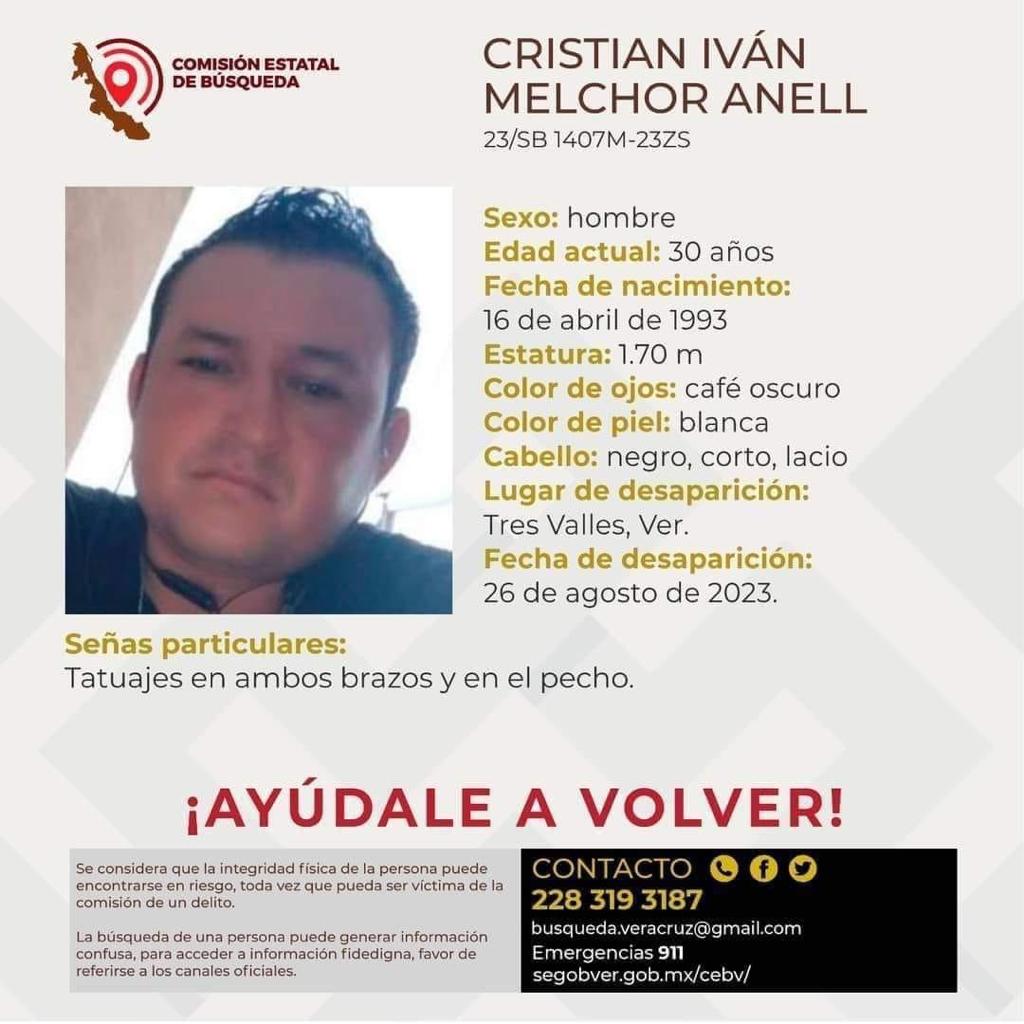 COMISIÓN ESTATAL DE BÚSQUEDA

CRISTIAN IVÁN MELCHOR ANELL
23/SB 1407M-23ZS

Sexo: hombre
Edad actual: 30 años
Fecha de nacimiento:
16 de abril de 1993
Estatura: 1.70 m
Color de ojos: café oscuro
Color de piel: blanca
Cabello: negro, corto, lacio
Lugar de desaparición:
Tres Valles, Ver.
Fecha de desaparición:
26 de agosto de 2023.

Señas particulares:
Tatuajes en ambos brazos y en el pecho.

¡AYÚDALE A VOLVER!

Se considera que la integridad física de la persona puede encontrarse en riesgo, toda vez que pueda ser víctima de la comisión de un delito.

La búsqueda de una persona puede generar información confusa, para acceder a información fidedigna, favor de referirse a los canales oficiales.

CONTACTO
228 319 3187
busqueda.veracruz@gmail.com
Emergencias 911
segobver.gob.mx/cebv/